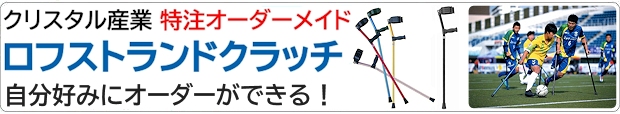 クリスタル産業 特注オーダーメイド
ロフストランドクラッチ
自分好みにオーダーができる！